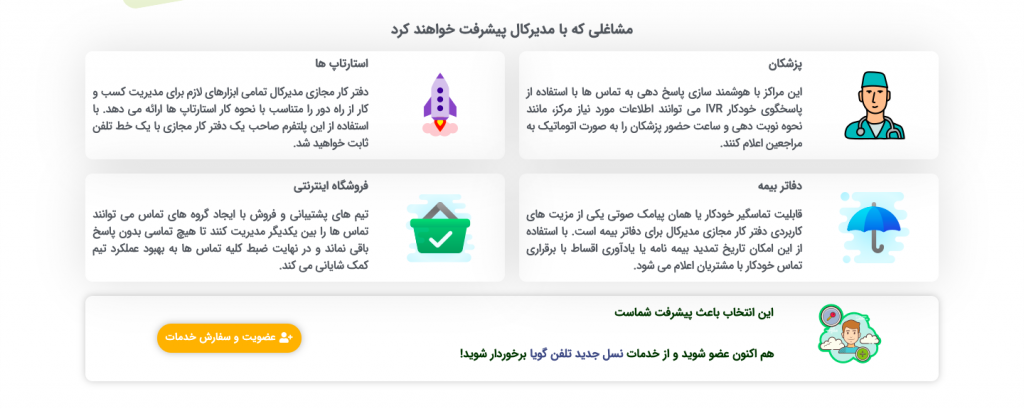 مشاغلی که با مدیرکال پیشرفت خواهند کرد

پزشکان

این مراکز با هوشمند سازی پاسخ دهی به تماس ها با استفاده از پاسخگوی خودکار IVR می توانند اطلاعات مورد نیاز مرکز، مانند نحوه نوبت دهی و ساعت حضور پزشکان را به صورت اتوماتیک به مراجعین اعلام کنند.

استارتاپ ها

دفتر کار مجازی مدیرکال تمامی ابزارهای لازم برای مدیریت کسب و کار از راه دور را متناسب با نحوه کار استارتاپ ها ارائه می دهد. با استفاده از این پلتفرم صاحب یک دفتر کار مجازی با یک خط تلفن ثابت خواهید شد.

دفاتر بیمه

قابلیت تماسگیر خودکار یا همان پیامک صوتی یکی از مزیت های کاربردی دفتر کار مجازی مدیرکال برای دفاتر بیمه است. با استفاده از این امکان تاریخ تمدید بیمه نامه یا یادآوری اقساط با برقراری تماس خودکار با مشتریان اعلام می شود.

فروشگاه اینترنتی

تیم های پشتیبانی و فروش با ایجاد گروه های تماس می توانند تماس ها را بین یکدیگر مدیریت کنند تا هیچ تماسی بدون پاسخ باقی نماند و در نهایت ضبط کلیه تماس ها به بهبود عملکرد تیم کمک شایانی می کند.

این انتخاب باعث پیشرفت شماست

هم اکنون عضو شوید و از خدمات نسل جدید تلفن گویا برخوردار شوید!

عضویت و سفارش خدمات